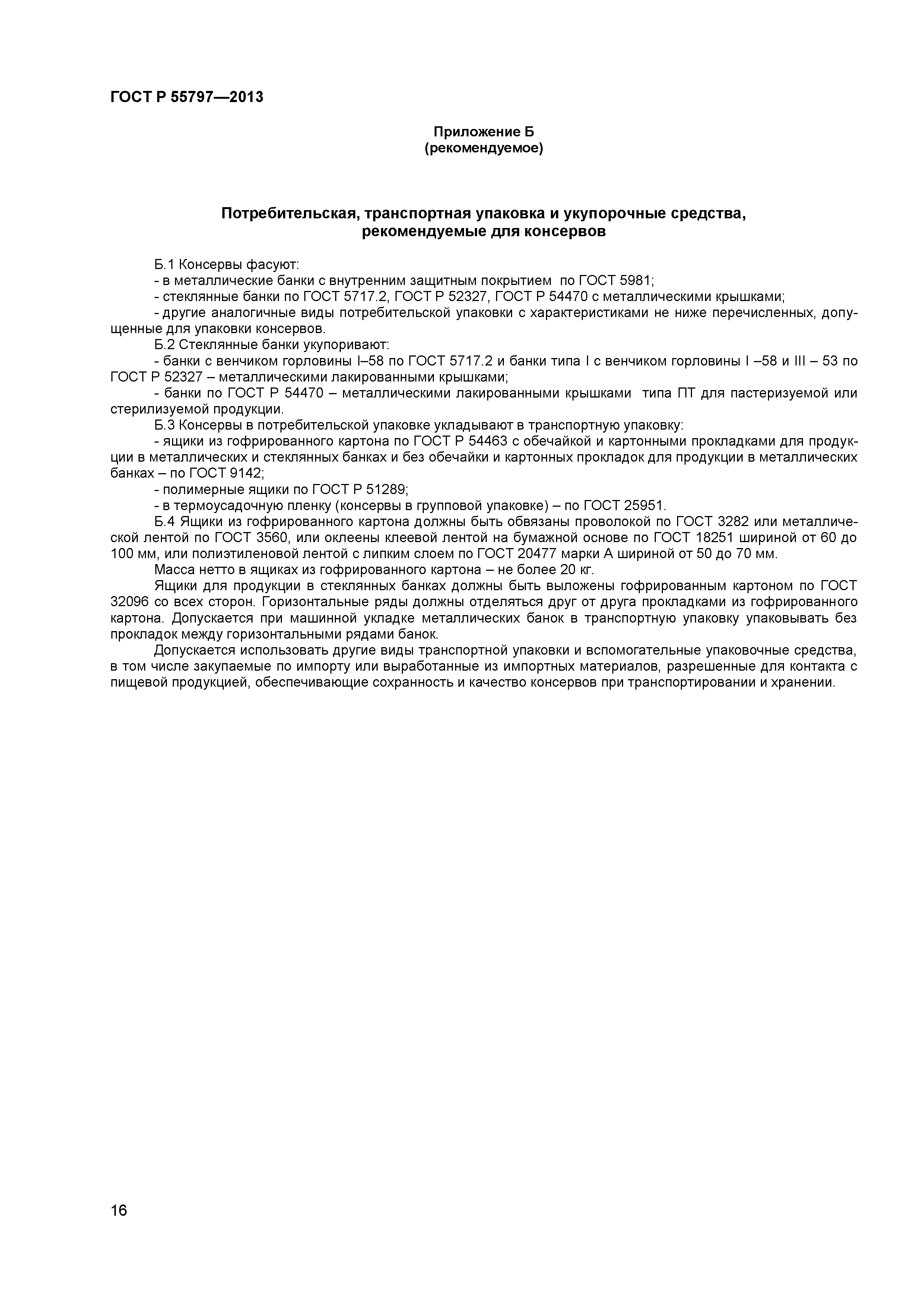 ГОСТ Р 55797—2013

Приложение Б
(рекомендуемое)

Потребительская, транспортная упаковка и укупорочные средства, рекомендуемые для консервов

Б.1 Консервы фасуют:
- в металлические банки с внутренним защитным покрытием по ГОСТ 5981;
- стеклянные банки по ГОСТ 5717.2, ГОСТ Р 52327, ГОСТ Р 54470 с металлическими крышками;
- другие аналогичные виды потребительской упаковки с характеристиками не ниже перечисленных, допущенные для упаковки консервов.
Б.2 Стеклянные банки укупоривают:
- банки с венчиком горловины I–58 по ГОСТ 5717.2 и банки типа I с венчиком горловины I –58 и III – 53 по ГОСТ Р 52327 – металлическими лакированными крышками;
- банки по ГОСТ Р 54470 – металлическими лакированными крышками типа ПТ для пастеризуемой или стерилизуемой продукции.
Б.3 Консервы в потребительской упаковке укладывают в транспортную упаковку:
- ящики из гофрированного картона по ГОСТ Р 54463 с обечайкой и картонными прокладками для продукции в металлических и стеклянных банках и без обечайки и картонных прокладок для продукции в металлических банках – по ГОСТ 9142;
- полимерные ящики по ГОСТ Р 51289;
- в термоусадочную пленку (консервы в групповой упаковке) – по ГОСТ 25951.
Б.4 Ящики из гофрированного картона должны быть обвязаны проволокой по ГОСТ 3282 или металлической лентой по ГОСТ 3560, или оклеены клеевой лентой на бумажной основе по ГОСТ 18251 шириной от 60 до 100 мм, или полиэтиленовой лентой с липким слоем по ГОСТ 20477 марки А шириной от 50 до 70 мм.
Масса нетто в ящиках из гофрированного картона – не более 20 кг.
Ящики для продукции в стеклянных банках должны быть выложены гофрированным картоном по ГОСТ 32096 со всех сторон. Горизонтальные ряды должны отделяться друг от друга прокладками из гофрированного картона. Допускается при машинной укладке металлических банок в транспортную упаковку упаковывать без прокладок между горизонтальными рядами банок.
Допускается использовать другие виды транспортной упаковки и вспомогательные упаковочные средства, в том числе закупаемые по импорту или выработанные из импортных материалов, разрешенные для контакта с пищевой продукцией, обеспечивающие сохранность и качество консервов при транспортировании и хранении.

16